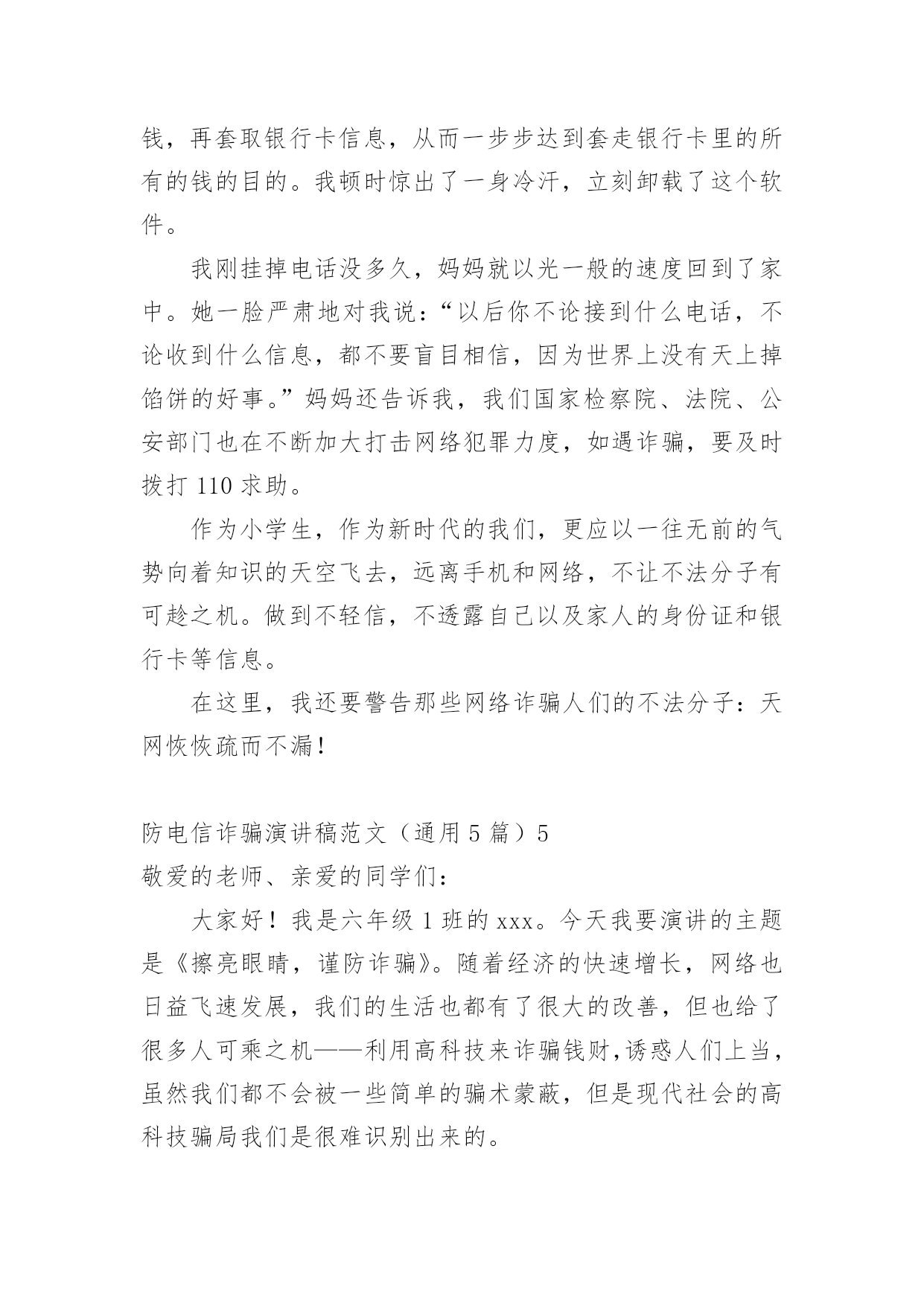 钱，再套取银行卡信息，从而一步步达到套走银行卡里的所有的钱的目的。我顿时惊出了一身冷汗，立刻卸载了这个软件。

我刚挂掉电话没多久，妈妈就以光一般的速度回到了家中。她一脸严肃地对我说：“以后你不论接到什么电话，不论收到什么信息，都不要盲目相信，因为世界上没有天上掉馅饼的好事。”妈妈还告诉我，我们国家检察院、法院、公安部门也在不断加大打击网络犯罪力度，如遇诈骗，要及时拨打 110 求助。

作为小学生，作为新时代的我们，更应以一往无前的气势向着知识的天空飞去，远离手机和网络，不让不法分子有可趁之机。做到不轻信，不透露自己以及家人的身份证和银行卡等信息。

在这里，我还要警告那些网络诈骗人们的不法分子：天网恢恢疏而不漏！

防电信诈骗演讲稿范文（通用 5 篇）5
敬爱的老师、亲爱的同学们：

大家好！我是六年级 1 班的 xxx。今天我要演讲的主题是《擦亮眼睛，谨防诈骗》。随着经济的快速增长，网络也日益飞速发展，我们的生活也都有了很大的改善，但也给了很多人可乘之机——利用高科技来诈骗钱财,诱惑人们上当，虽然我们都不会被一些简单的骗术蒙蔽，但是现代社会的高科技骗局我们是很难识别出来的。